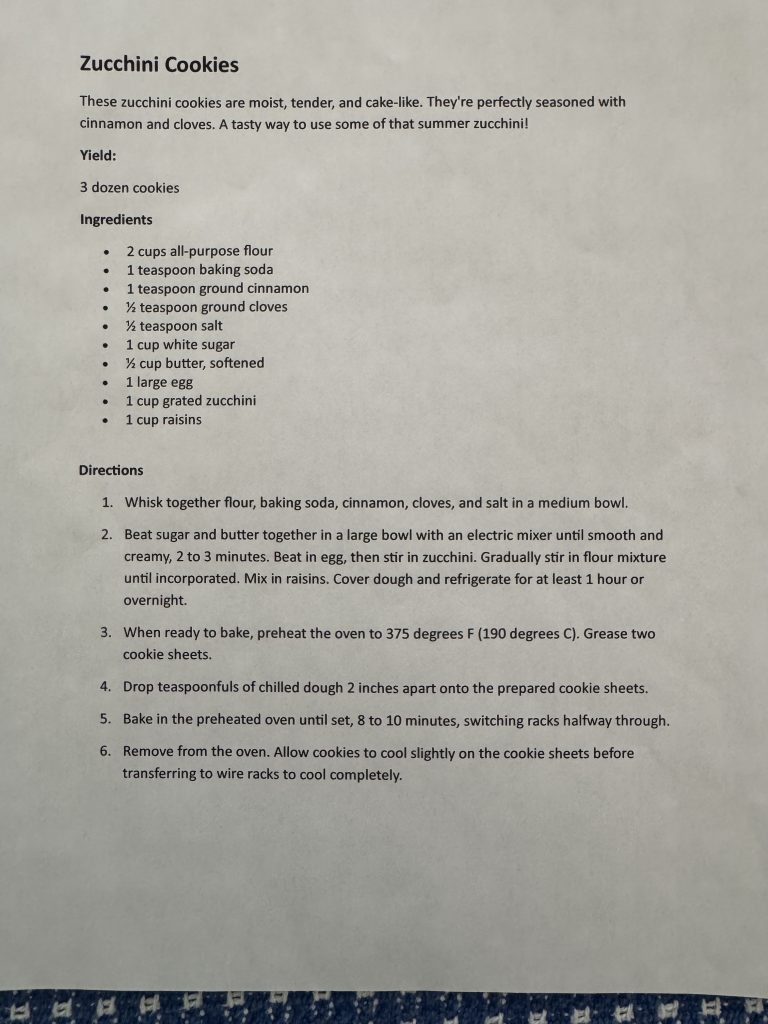 Zucchini Cookies

These zucchini cookies are moist, tender, and cake-like. They're perfectly seasoned with cinnamon and cloves. A tasty way to use some of that summer zucchini!

Yield:

3 dozen cookies

Ingredients

- 2 cups all-purpose flour
- 1 teaspoon baking soda
- 1 teaspoon ground cinnamon
- ½ teaspoon ground cloves
- ½ teaspoon salt
- 1 cup white sugar
- ½ cup butter, softened
- 1 large egg
- 1 cup grated zucchini
- 1 cup raisins

Directions

1. Whisk together flour, baking soda, cinnamon, cloves, and salt in a medium bowl.

2. Beat sugar and butter together in a large bowl with an electric mixer until smooth and creamy, 2 to 3 minutes. Beat in egg, then stir in zucchini. Gradually stir in flour mixture until incorporated. Mix in raisins. Cover dough and refrigerate for at least 1 hour or overnight.

3. When ready to bake, preheat the oven to 375 degrees F (190 degrees C). Grease two cookie sheets.

4. Drop teaspoonfuls of chilled dough 2 inches apart onto the prepared cookie sheets.

5. Bake in the preheated oven until set, 8 to 10 minutes, switching racks halfway through.

6. Remove from the oven. Allow cookies to cool slightly on the cookie sheets before transferring to wire racks to cool completely.